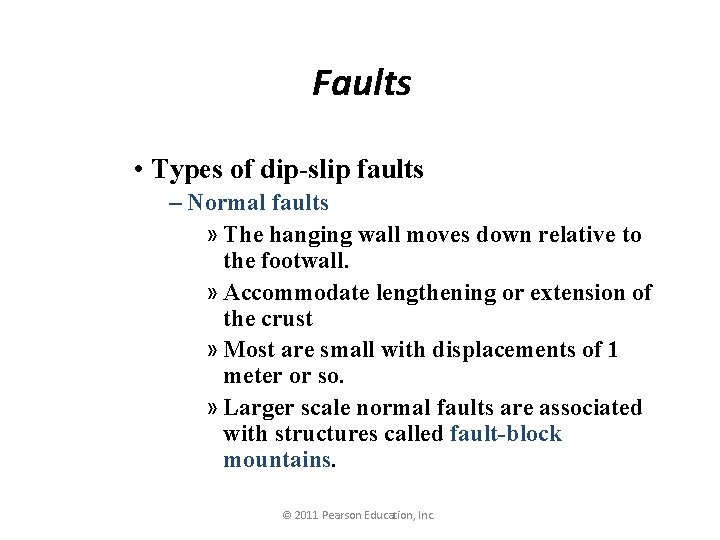 Faults

• Types of dip-slip faults
– Normal faults
» The hanging wall moves down relative to the footwall.
» Accommodate lengthening or extension of the crust
» Most are small with displacements of 1 meter or so.
» Larger scale normal faults are associated with structures called fault-block mountains.

© 2011 Pearson Education, Inc.